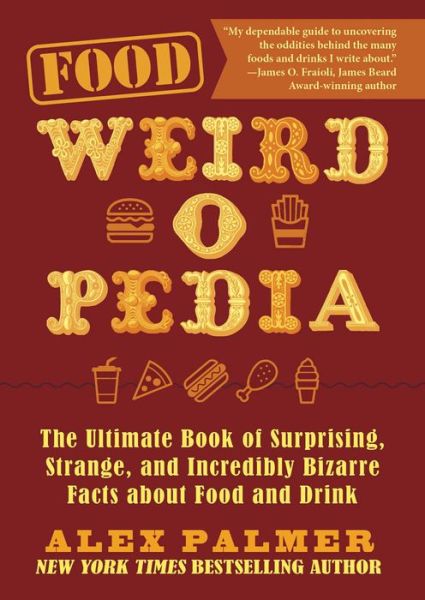 FOOD

"My dependable guide to uncovering the oddities behind the many foods and drinks I write about."
—James O. Fraioli, James Beard Award-winning author

WEIRD
O
PEDIA

The Ultimate Book of Surprising, Strange, and Incredibly Bizarre Facts about Food and Drink

ALEX PALMER
NEW YORK TIMES BESTSELLING AUTHOR